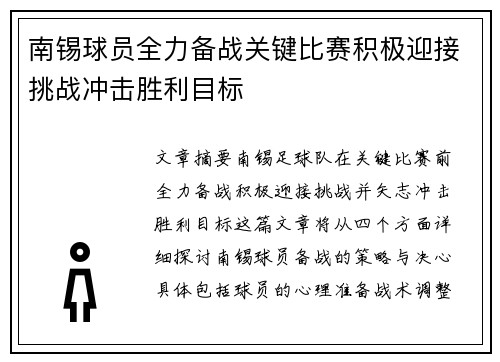 南锡球员全力备战关键比赛积极迎接挑战冲击胜利目标

文章摘要南锡足球队在关键比赛前全力备战积极迎接挑战并矢志冲击胜利目标这篇文章将从四个方面详细探讨南锡球员备战的策略与决心具体包括球员的心理准备战术调整